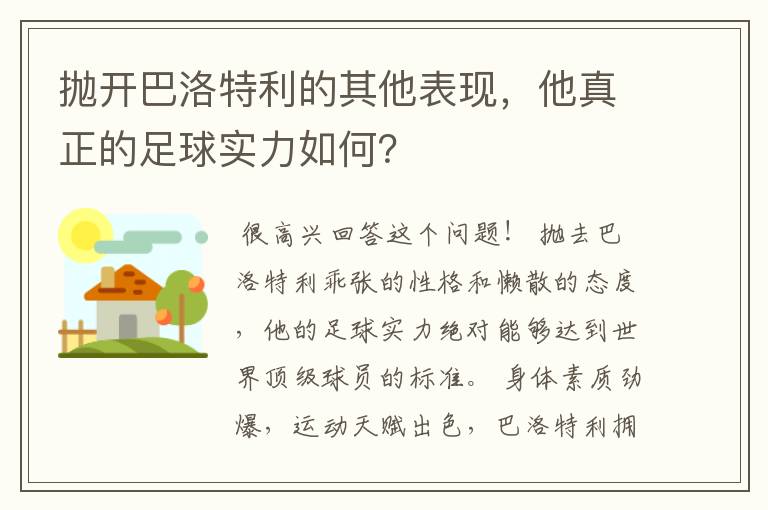 抛开巴洛特利的其他表现，他真正的足球实力如何？

很高兴回答这个问题！ 抛去巴洛特利乖张的性格和懒散的态度，他的足球实力绝对能够达到世界顶级球员的标准。 身体素质劲爆，运动天赋出色，巴洛特利拥